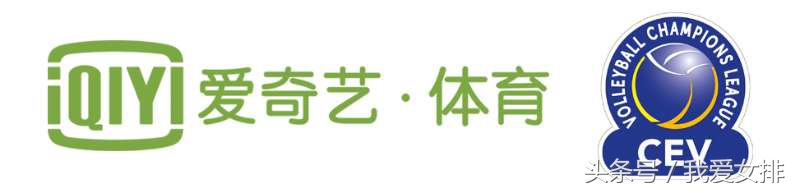 iQIYI 爱奇艺·体育

VOLLEYBALL CHAMPIONS LEAGUE
CEV

头条号 / 我爱女排